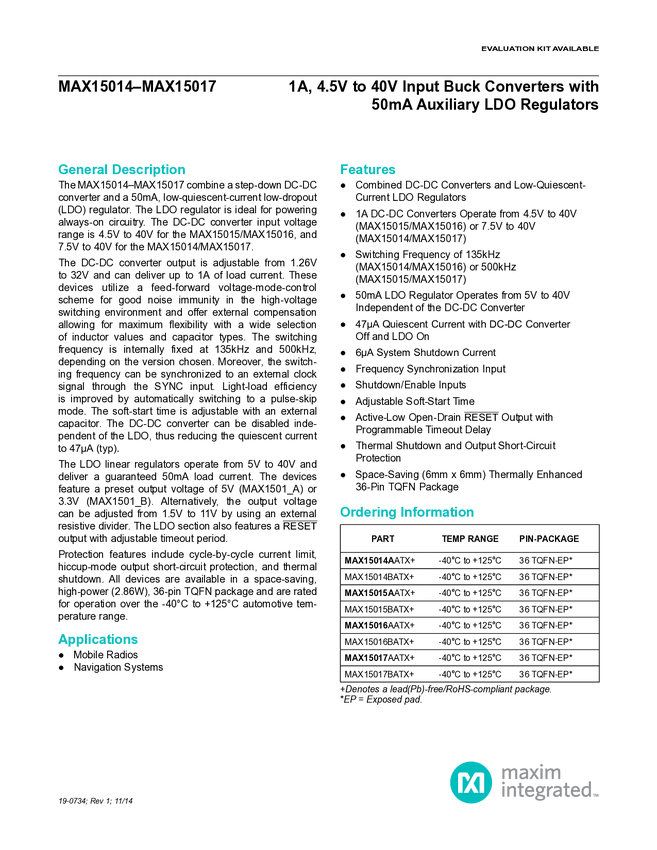 EVALUATION KIT AVAILABLE

MAX15014–MAX15017

1A, 4.5V to 40V Input Buck Converters with 50mA Auxiliary LDO Regulators

General Description

The MAX15014–MAX15017 combine a step-down DC-DC converter and a 50mA, low-quiescent-current low-dropout (LDO) regulator. The LDO regulator is ideal for powering always-on circuitry. The DC-DC converter input voltage range is 4.5V to 40V for the MAX15015/MAX15016, and 7.5V to 40V for the MAX15014/MAX15017.

The DC-DC converter output is adjustable from 1.26V to 32V and can deliver up to 1A of load current. These devices utilize a feed-forward voltage-mode-control scheme for good noise immunity in the high-voltage switching environment and offer external compensation allowing for maximum flexibility with a wide selection of inductor values and capacitor types. The switching frequency is internally fixed at 135kHz and 500kHz, depending on the version chosen. Moreover, the switching frequency can be synchronized to an external clock signal through the SYNC input. Light-load efficiency is improved by automatically switching to a pulse-skip mode. The soft-start time is adjustable with an external capacitor. The DC-DC converter can be disabled independent of the LDO, thus reducing the quiescent current to 47μA (typ).

The LDO linear regulators operate from 5V to 40V and deliver a guaranteed 50mA load current. The devices feature a preset output voltage of 5V (MAX1501_A) or 3.3V (MAX1501_B). Alternatively, the output voltage can be adjusted from 1.5V to 11V by using an external resistive divider. The LDO section also features a $\overline{RESET}$ output with adjustable timeout period.

Protection features include cycle-by-cycle current limit, hiccup-mode output short-circuit protection, and thermal shutdown. All devices are available in a space-saving, high-power (2.86W), 36-pin TQFN package and are rated for operation over the -40°C to +125°C automotive temperature range.

Applications

● Mobile Radios
● Navigation Systems

Features

● Combined DC-DC Converters and Low-Quiescent-Current LDO Regulators
● 1A DC-DC Converters Operate from 4.5V to 40V (MAX15015/MAX15016) or 7.5V to 40V (MAX15014/MAX15017)
● Switching Frequency of 135kHz (MAX15014/MAX15016) or 500kHz (MAX15015/MAX15017)
● 50mA LDO Regulator Operates from 5V to 40V Independent of the DC-DC Converter
● 47μA Quiescent Current with DC-DC Converter Off and LDO On
● 6μA System Shutdown Current
● Frequency Synchronization Input
● Shutdown/Enable Inputs
● Adjustable Soft-Start Time
● Active-Low Open-Drain $\overline{RESET}$ Output with Programmable Timeout Delay
● Thermal Shutdown and Output Short-Circuit Protection
● Space-Saving (6mm x 6mm) Thermally Enhanced 36-Pin TQFN Package

Ordering Information

| PART | TEMP RANGE | PIN-PACKAGE |
|---|---|---|
| MAX15014AATX+ | -40°C to +125°C | 36 TQFN-EP* |
| MAX15014BATX+ | -40°C to +125°C | 36 TQFN-EP* |
| MAX15015AATX+ | -40°C to +125°C | 36 TQFN-EP* |
| MAX15015BATX+ | -40°C to +125°C | 36 TQFN-EP* |
| MAX15016AATX+ | -40°C to +125°C | 36 TQFN-EP* |
| MAX15016BATX+ | -40°C to +125°C | 36 TQFN-EP* |
| MAX15017AATX+ | -40°C to +125°C | 36 TQFN-EP* |
| MAX15017BATX+ | -40°C to +125°C | 36 TQFN-EP* |

+Denotes a lead(Pb)-free/RoHS-compliant package.
*EP = Exposed pad.

19-0734; Rev 1; 11/14

maxim integrated™